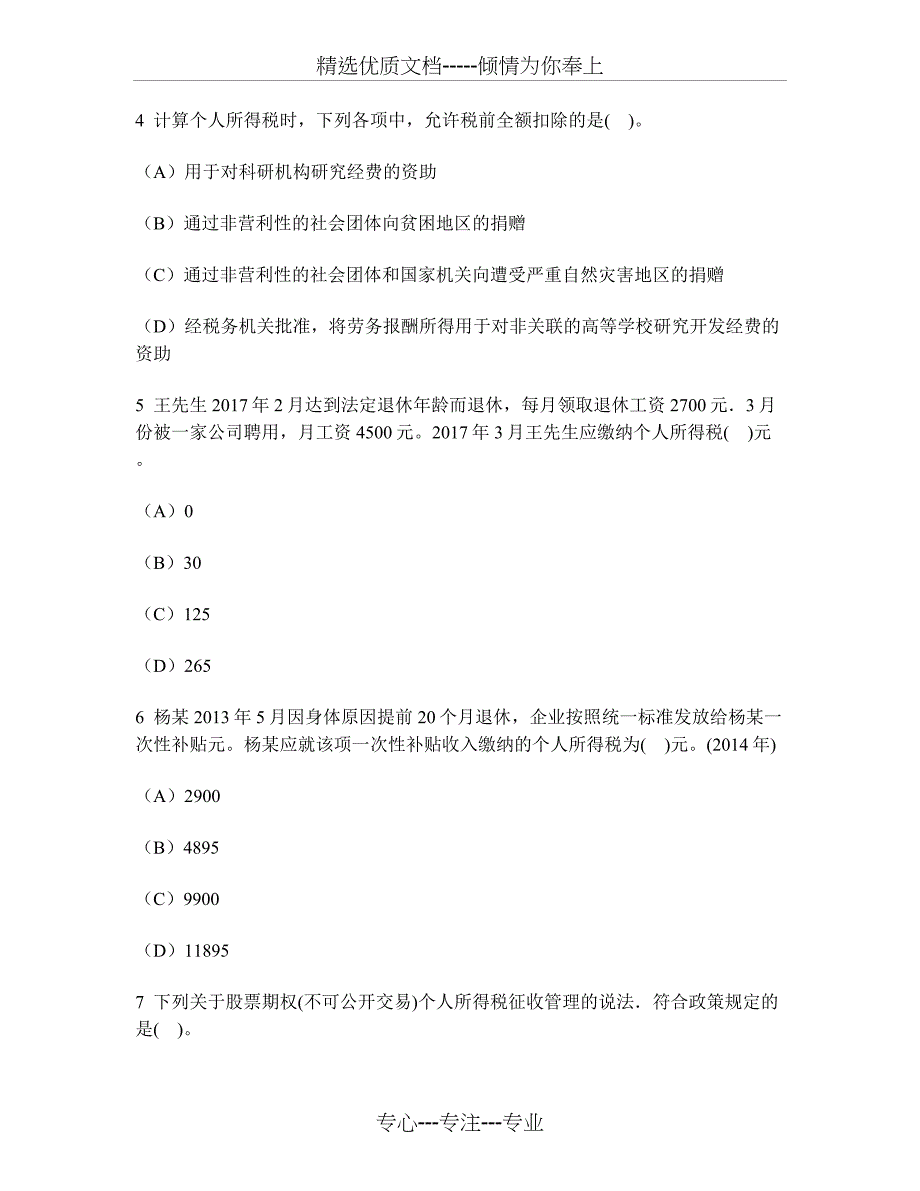 精选优质文档-----倾情为你奉上

4 计算个人所得税时，下列各项中，允许税前全额扣除的是( )。

（A）用于对科研机构研究经费的资助

（B）通过非营利性的社会团体向贫困地区的捐赠

（C）通过非营利性的社会团体和国家机关向遭受严重自然灾害地区的捐赠

（D）经税务机关批准，将劳务报酬所得用于对非关联的高等学校研究开发经费的资助

5 王先生 2017 年 2 月达到法定退休年龄而退休，每月领取退休工资 2700 元．3 月份被一家公司聘用，月工资 4500 元。2017 年 3 月王先生应缴纳个人所得税( )元。

（A）0

（B）30

（C）125

（D）265

6 杨某 2013 年 5 月因身体原因提前 20 个月退休，企业按照统一标准发放给杨某一次性补贴元。杨某应就该项一次性补贴收入缴纳的个人所得税为( )元。(2014 年)

（A）2900

（B）4895

（C）9900

（D）11895

7 下列关于股票期权(不可公开交易)个人所得税征收管理的说法．符合政策规定的是( )。

专心---专注---专业